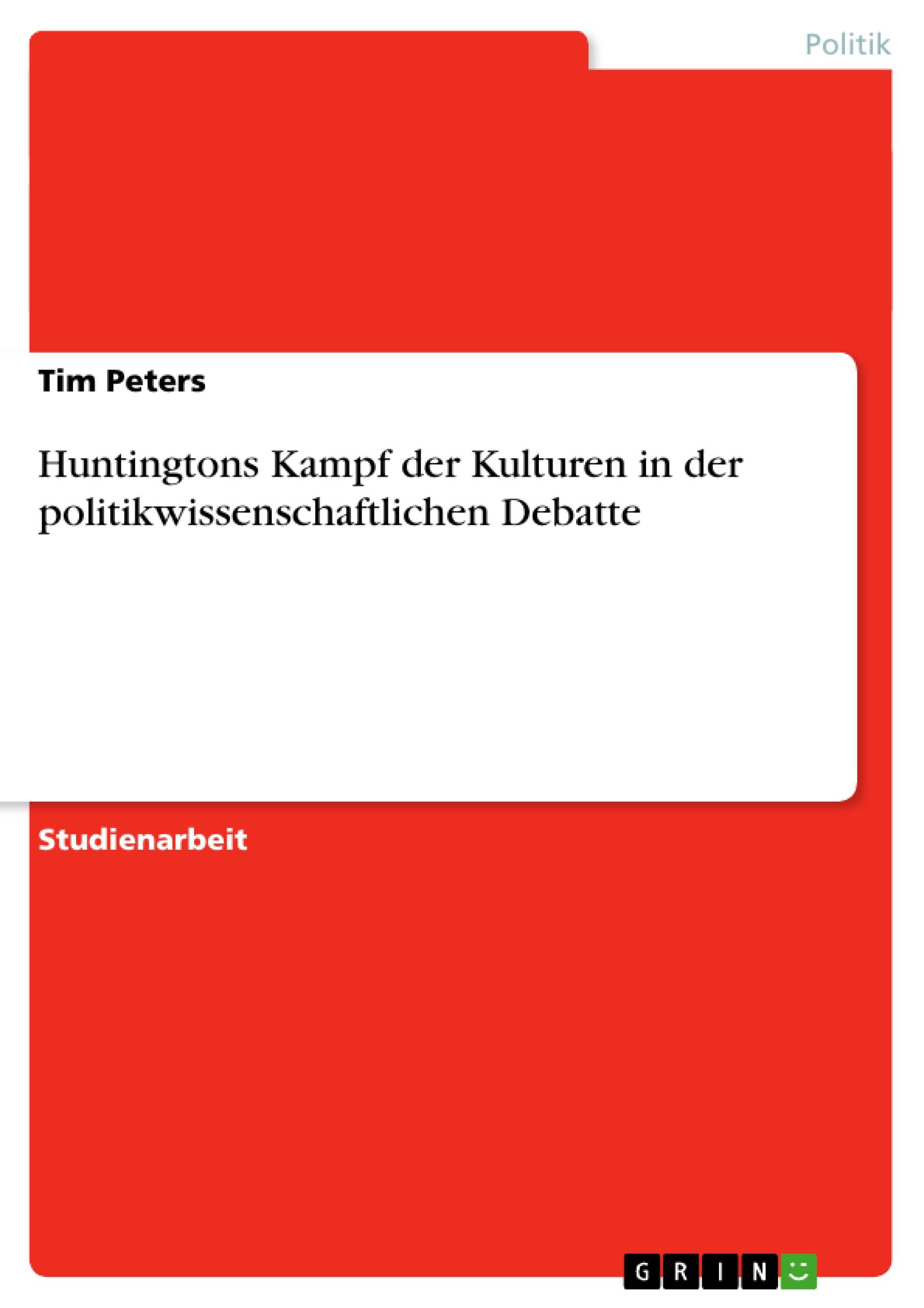 Politik

Tim Peters

Huntingtons Kampf der Kulturen in der politikwissenschaftlichen Debatte

Studienarbeit

GRIN